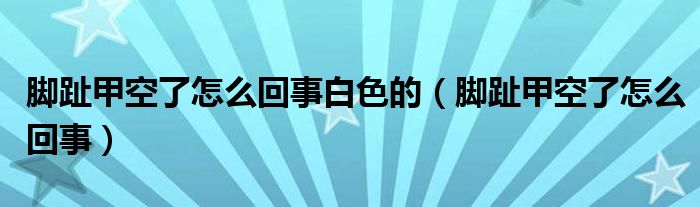 脚趾甲空了怎么回事白色的（脚趾甲空了怎么回事）